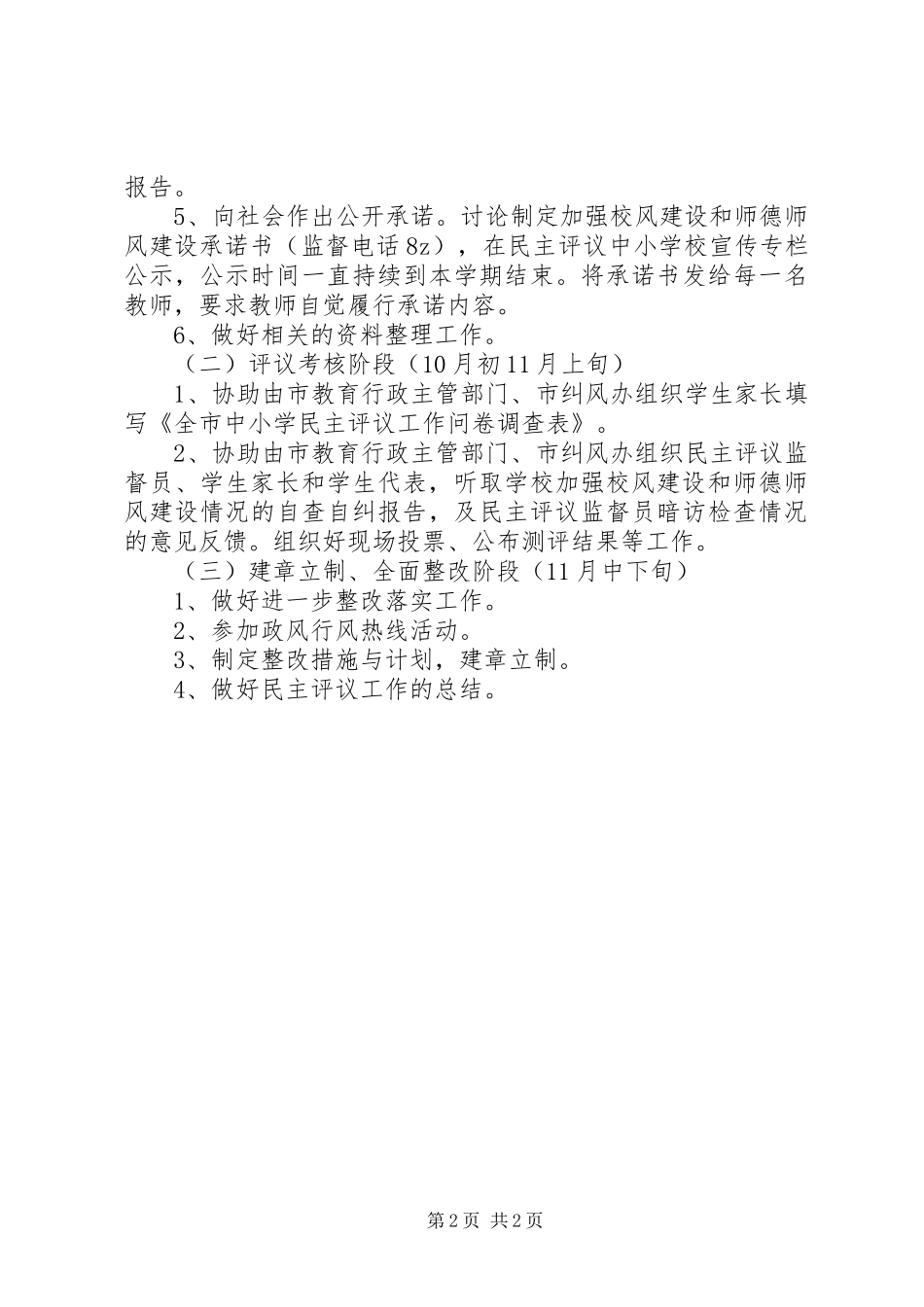 报告。

5、向社会作出公开承诺。讨论制定加强校风建设和师德师风建设承诺书（监督电话8z），在民主评议中小学校宣传专栏公示，公示时间一直持续到本学期结束。将承诺书发给每一名教师，要求教师自觉履行承诺内容。

6、做好相关的资料整理工作。

（二）评议考核阶段（10月初11月上旬）

1、协助由市教育行政主管部门、市纠风办组织学生家长填写《全市中小学民主评议工作问卷调查表》。

2、协助由市教育行政主管部门、市纠风办组织民主评议监督员、学生家长和学生代表，听取学校加强校风建设和师德师风建设情况的自查自纠报告，及民主评议监督员暗访检查情况的意见反馈。组织好现场投票、公布测评结果等工作。

（三）建章立制、全面整改阶段（11月中下旬）

1、做好进一步整改落实工作。

2、参加政风行风热线活动。

3、制定整改措施与计划，建章立制。

4、做好民主评议工作的总结。

第2页 共2页